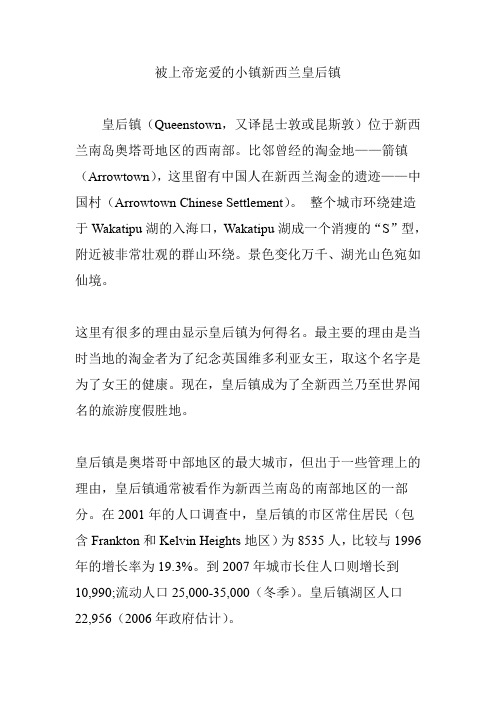 被上帝宠爱的小镇新西兰皇后镇

皇后镇（Queenstown，又译昆士敦或昆斯敦）位于新西兰南岛奥塔哥地区的西南部。比邻曾经的淘金地——箭镇（Arrowtown），这里留有中国人在新西兰淘金的遗迹——中国村（Arrowtown Chinese Settlement）。 整个城市环绕建造于 Wakatipu 湖的入海口，Wakatipu 湖成一个消瘦的“S”型，附近被非常壮观的群山环绕。景色变化万千、湖光山色宛如仙境。

这里有很多的理由显示皇后镇为何得名。最主要的理由是当时当地的淘金者为了纪念英国维多利亚女王，取这个名字是为了女王的健康。现在，皇后镇成为了全新西兰乃至世界闻名的旅游度假胜地。

皇后镇是奥塔哥中部地区的最大城市，但出于一些管理上的理由，皇后镇通常被看作为新西兰南岛的南部地区的一部分。在 2001 年的人口调查中，皇后镇的市区常住居民（包含 Frankton 和 Kelvin Heights 地区）为 8535 人，比较与 1996 年的增长率为 19.3%。到 2007 年城市长住人口则增长到 10,990;流动人口 25,000-35,000（冬季）。皇后镇湖区人口 22,956（2006 年政府估计）。